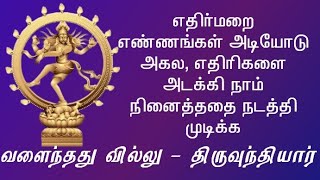 எதிர்மறை எண்ணங்கள் அடியோடு அகல, எதிரிகளை அடக்கி நாம் நினைத்ததை நடத்தி முடிக்க

வளைந்தது வில்லு – திருவுந்தியார்